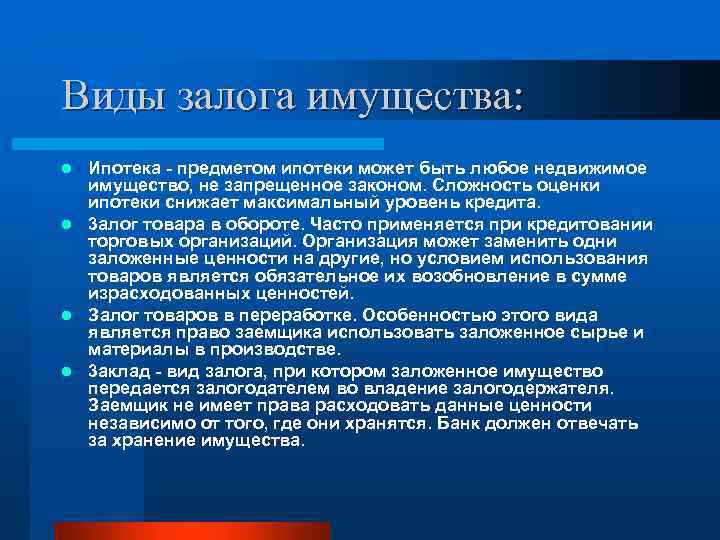 Виды залога имущества:

- Ипотека - предметом ипотеки может быть любое недвижимое имущество, не запрещенное законом. Сложность оценки ипотеки снижает максимальный уровень кредита.
- Залог товара в обороте. Часто применяется при кредитовании торговых организаций. Организация может заменить одни заложенные ценности на другие, но условием использования товаров является обязательное их возобновление в сумме израсходованных ценностей.
- Залог товаров в переработке. Особенностью этого вида является право заемщика использовать заложенное сырье и материалы в производстве.
- Заклад - вид залога, при котором заложенное имущество передается залогодателем во владение залогодержателя. Заемщик не имеет права расходовать данные ценности независимо от того, где они хранятся. Банк должен отвечать за хранение имущества.